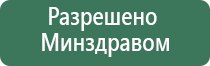 Разрешено
Минздравом